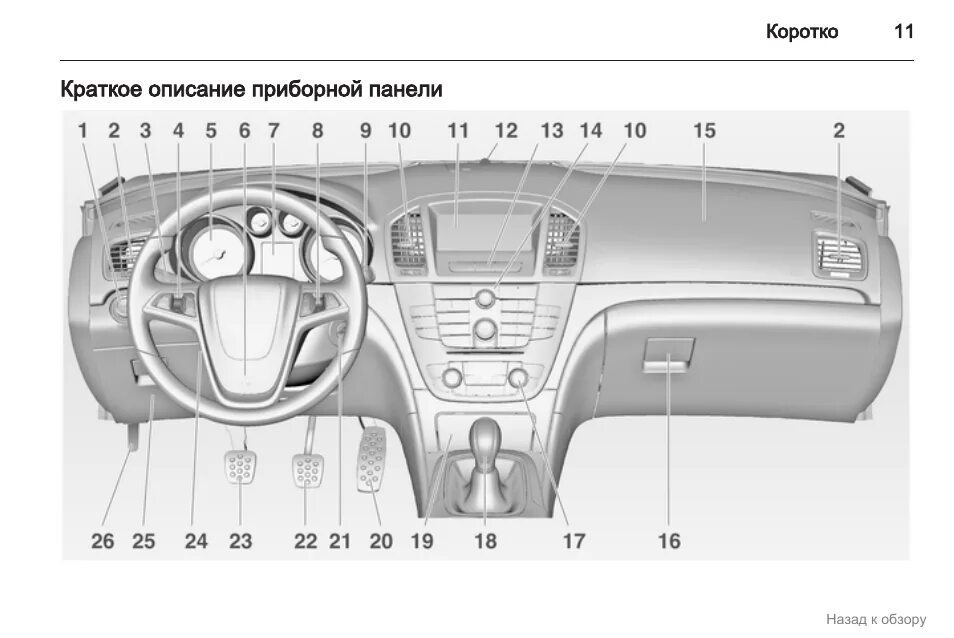 Коротко 11

Краткое описание приборной панели

1 2 3 4 5 6 7 8 9 10 11 12 13 14 10 15 2

26 25 24 23 22 21 20 19 18 17 16

Назад к обзору